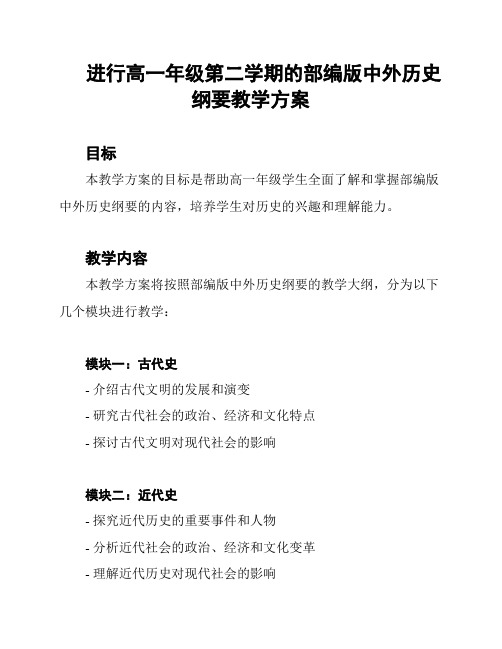 进行高一年级第二学期的部编版中外历史纲要教学方案

目标

本教学方案的目标是帮助高一年级学生全面了解和掌握部编版中外历史纲要的内容，培养学生对历史的兴趣和理解能力。

教学内容

本教学方案将按照部编版中外历史纲要的教学大纲，分为以下几个模块进行教学：

模块一：古代史

- 介绍古代文明的发展和演变

- 研究古代社会的政治、经济和文化特点

- 探讨古代文明对现代社会的影响

模块二：近代史

- 探究近代历史的重要事件和人物

- 分析近代社会的政治、经济和文化变革

- 理解近代历史对现代社会的影响